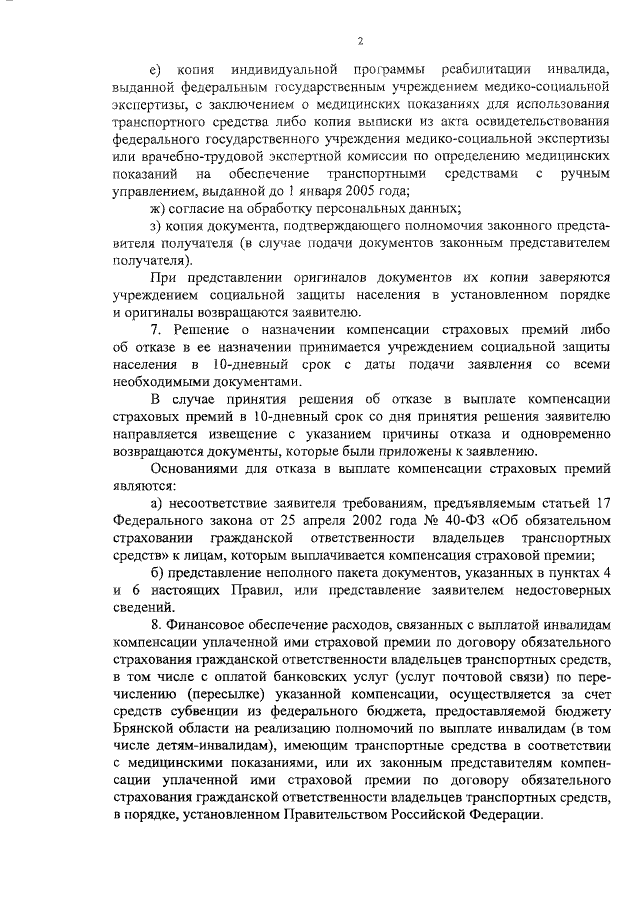 2

е) копия индивидуальной программы реабилитации инвалида, выданной федеральным государственным учреждением медико-социальной экспертизы, с заключением о медицинских показаниях для использования транспортного средства либо копия выписки из акта освидетельствования федерального государственного учреждения медико-социальной экспертизы или врачебно-трудовой экспертной комиссии по определению медицинских показаний на обеспечение транспортными средствами с ручным управлением, выданной до 1 января 2005 года;

ж) согласие на обработку персональных данных;

з) копия документа, подтверждающего полномочия законного представителя получателя (в случае подачи документов законным представителем получателя).

При представлении оригиналов документов их копии заверяются учреждением социальной защиты населения в установленном порядке и оригиналы возвращаются заявителю.

7. Решение о назначении компенсации страховых премий либо об отказе в ее назначении принимается учреждением социальной защиты населения в 10-дневный срок с даты подачи заявления со всеми необходимыми документами.

В случае принятия решения об отказе в выплате компенсации страховых премий в 10-дневный срок со дня принятия решения заявителю направляется извещение с указанием причины отказа и одновременно возвращаются документы, которые были приложены к заявлению.

Основаниями для отказа в выплате компенсации страховых премий являются:

а) несоответствие заявителя требованиям, предъявляемым статьей 17 Федерального закона от 25 апреля 2002 года № 40-ФЗ «Об обязательном страховании гражданской ответственности владельцев транспортных средств» к лицам, которым выплачивается компенсация страховой премии;

б) представление неполного пакета документов, указанных в пунктах 4 и 6 настоящих Правил, или представление заявителем недостоверных сведений.

8. Финансовое обеспечение расходов, связанных с выплатой инвалидам компенсации уплаченной ими страховой премии по договору обязательного страхования гражданской ответственности владельцев транспортных средств, в том числе с оплатой банковских услуг (услуг почтовой связи) по перечислению (пересылке) указанной компенсации, осуществляется за счет средств субвенции из федерального бюджета, предоставляемой бюджету Брянской области на реализацию полномочий по выплате инвалидам (в том числе детям-инвалидам), имеющим транспортные средства в соответствии с медицинскими показаниями, или их законным представителям компенсации уплаченной ими страховой премии по договору обязательного страхования гражданской ответственности владельцев транспортных средств, в порядке, установленном Правительством Российской Федерации.